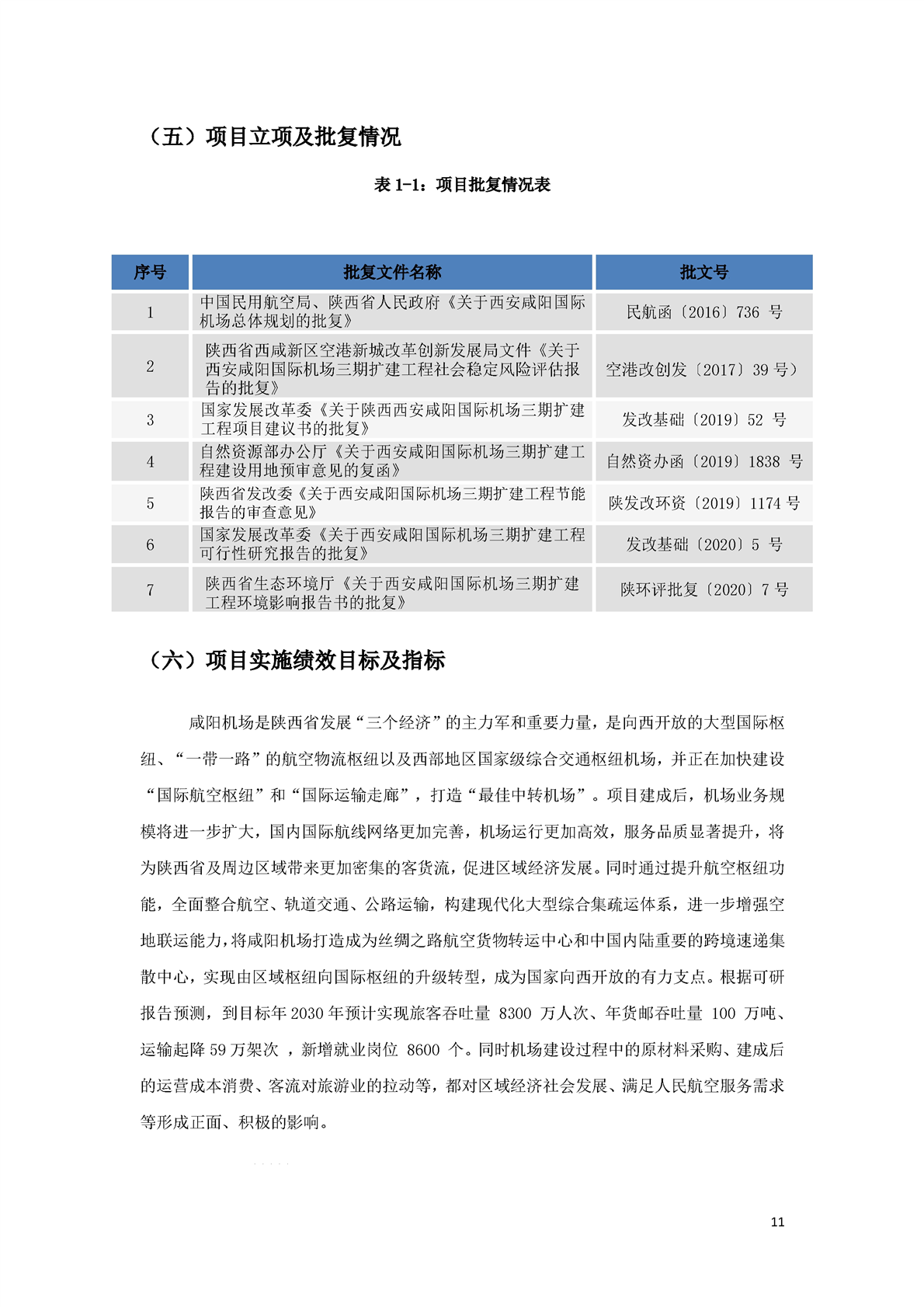 （五）项目立项及批复情况

表 1-1：项目批复情况表

| 序号 | 批复文件名称 | 批文号 |
|---|---|---|
| 1 | 中国民用航空局、陕西省人民政府《关于西安咸阳国际机场总体规划的批复》 | 民航函〔2016〕736 号 |
| 2 | 陕西省西咸新区空港新城改革创新发展局文件《关于西安咸阳国际机场三期扩建工程社会稳定风险评估报告的批复》 | 空港改创发〔2017〕39 号） |
| 3 | 国家发展改革委《关于陕西西安咸阳国际机场三期扩建工程项目建议书的批复》 | 发改基础〔2019〕52 号 |
| 4 | 自然资源部办公厅《关于西安咸阳国际机场三期扩建工程建设用地预审意见的复函》 | 自然资办函〔2019〕1838 号 |
| 5 | 陕西省发改委《关于西安咸阳国际机场三期扩建工程节能报告的审查意见》 | 陕发改环资〔2019〕1174 号 |
| 6 | 国家发展改革委《关于西安咸阳国际机场三期扩建工程可行性研究报告的批复》 | 发改基础〔2020〕5 号 |
| 7 | 陕西省生态环境厅《关于西安咸阳国际机场三期扩建工程环境影响报告书的批复》 | 陕环评批复〔2020〕7 号 |

（六）项目实施绩效目标及指标

咸阳机场是陕西省发展“三个经济”的主力军和重要力量，是向西开放的大型国际枢纽、“一带一路”的航空物流枢纽以及西部地区国家级综合交通枢纽机场，并正在加快建设“国际航空枢纽”和“国际运输走廊”，打造“最佳中转机场”。项目建成后，机场业务规模将进一步扩大，国内国际航线网络更加完善，机场运行更加高效，服务品质显著提升，将为陕西省及周边区域带来更加密集的客货流，促进区域经济发展。同时通过提升航空枢纽功能，全面整合航空、轨道交通、公路运输，构建现代化大型综合集疏运体系，进一步增强空地联运能力，将咸阳机场打造成为丝绸之路航空货物转运中心和中国内陆重要的跨境速递集散中心，实现由区域枢纽向国际枢纽的升级转型，成为国家向西开放的有力支点。根据可研报告预测，到目标年 2030 年预计实现旅客吞吐量 8300 万人次、年货邮吞吐量 100 万吨、运输起降 59 万架次 ，新增就业岗位 8600 个。同时机场建设过程中的原材料采购、建成后的运营成本消费、客流对旅游业的拉动等，都对区域经济社会发展、满足人民航空服务需求等形成正面、积极的影响。

11